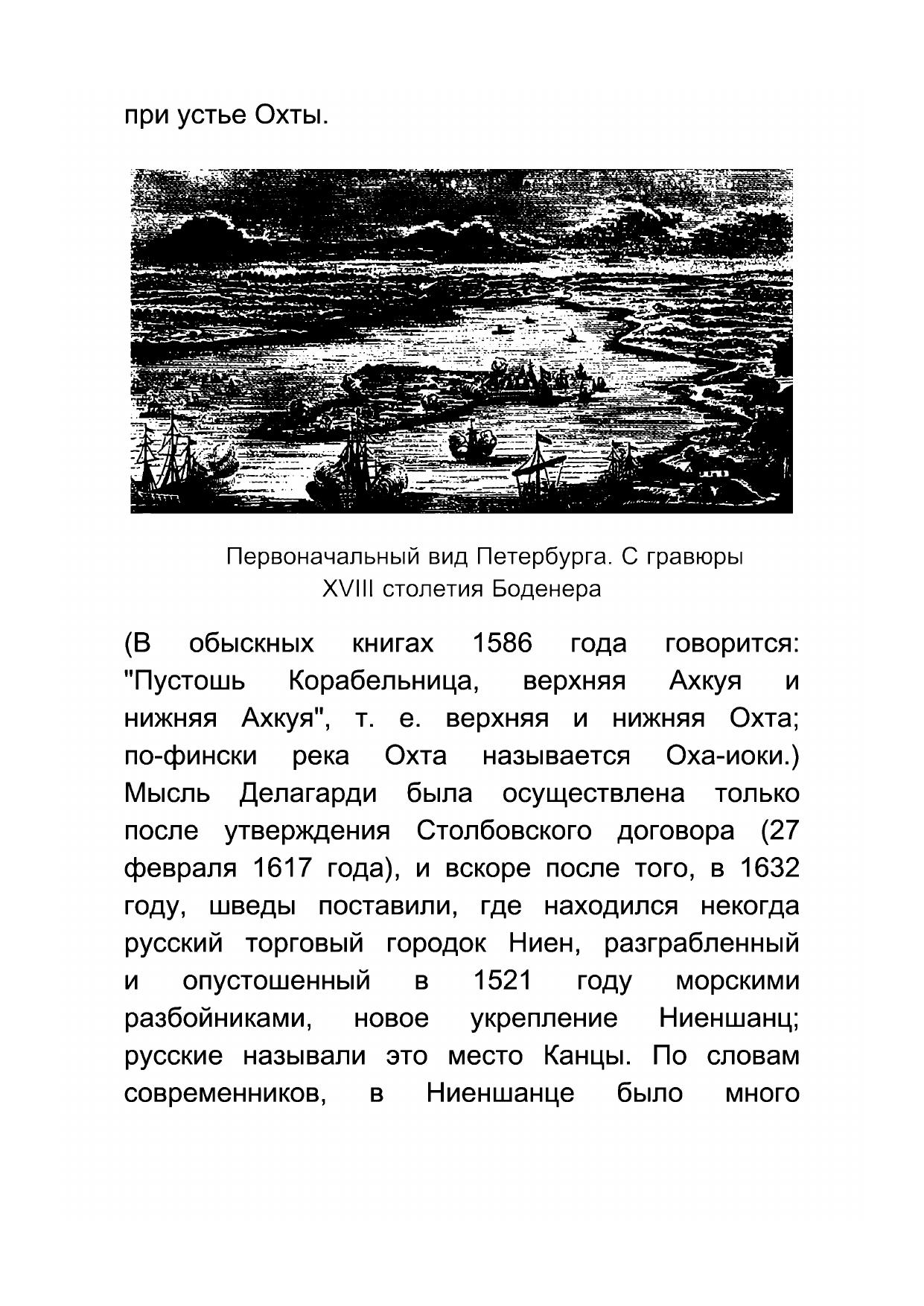 при устье Охты.

Первоначальный вид Петербурга. С гравюры XVIII столетия Боденера

(В обыскных книгах 1586 года говорится: "Пустошь Корабельница, верхняя Ахкуя и нижняя Ахкуя", т. е. верхняя и нижняя Охта; по-фински река Охта называется Оха-иоки.) Мысль Делагарди была осуществлена только после утверждения Столбовского договора (27 февраля 1617 года), и вскоре после того, в 1632 году, шведы поставили, где находился некогда русский торговый городок Ниен, разграбленный и опустошенный в 1521 году морскими разбойниками, новое укрепление Ниеншанц; русские называли это место Канцы. По словам современников, в Ниеншанце было много